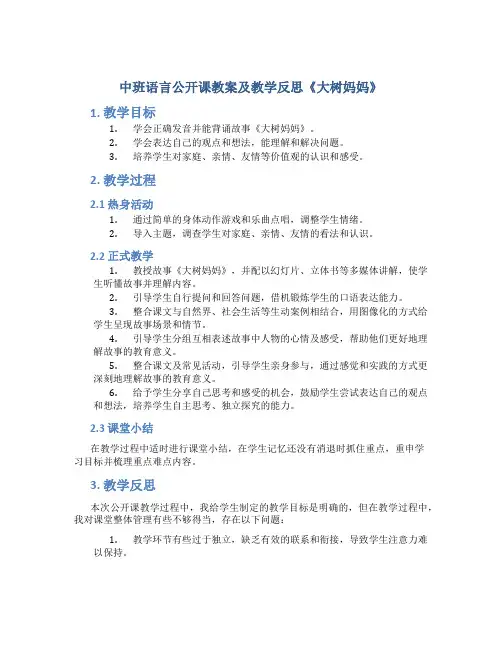 中班语言公开课教案及教学反思《大树妈妈》

1. 教学目标

1. 学会正确发音并能背诵故事《大树妈妈》。
2. 学会表达自己的观点和想法，能理解和解决问题。
3. 培养学生对家庭、亲情、友情等价值观的认识和感受。

2. 教学过程

2.1 热身活动

1. 通过简单的身体动作游戏和乐曲点唱，调整学生情绪。
2. 导入主题，调查学生对家庭、亲情、友情的看法和认识。

2.2 正式教学

1. 教授故事《大树妈妈》，并配以幻灯片、立体书等多媒体讲解，使学生听懂故事并理解内容。
2. 引导学生自行提问和回答问题，借机锻炼学生的口语表达能力。
3. 整合课文与自然界、社会生活等生动案例相结合，用图像化的方式给学生呈现故事场景和情节。
4. 引导学生分组互相表述故事中人物的心情及感受，帮助他们更好地理解故事的教育意义。
5. 整合课文及常见活动，引导学生亲身参与，通过感觉和实践的方式更深刻地理解故事的教育意义。
6. 给予学生分享自己思考和感受的机会，鼓励学生尝试表达自己的观点和想法，培养学生自主思考、独立探究的能力。

2.3 课堂小结

在教学过程中适时进行课堂小结，在学生记忆还没有消退时抓住重点，重申学习目标并梳理重点难点内容。

3. 教学反思

本次公开课教学过程中，我给学生制定的教学目标是明确的，但在教学过程中，我对课堂整体管理有些不够得当，存在以下问题：

1. 教学环节有些过于独立，缺乏有效的联系和衔接，导致学生注意力难以保持。